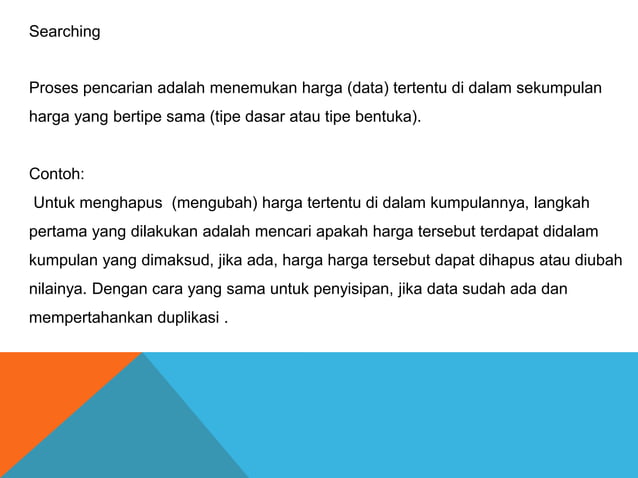 Searching

Proses pencarian adalah menemukan harga (data) tertentu di dalam sekumpulan harga yang bertipe sama (tipe dasar atau tipe bentuka).

Contoh:
Untuk menghapus (mengubah) harga tertentu di dalam kumpulannya, langkah pertama yang dilakukan adalah mencari apakah harga tersebut terdapat didalam kumpulan yang dimaksud, jika ada, harga harga tersebut dapat dihapus atau diubah nilainya. Dengan cara yang sama untuk penyisipan, jika data sudah ada dan mempertahankan duplikasi .